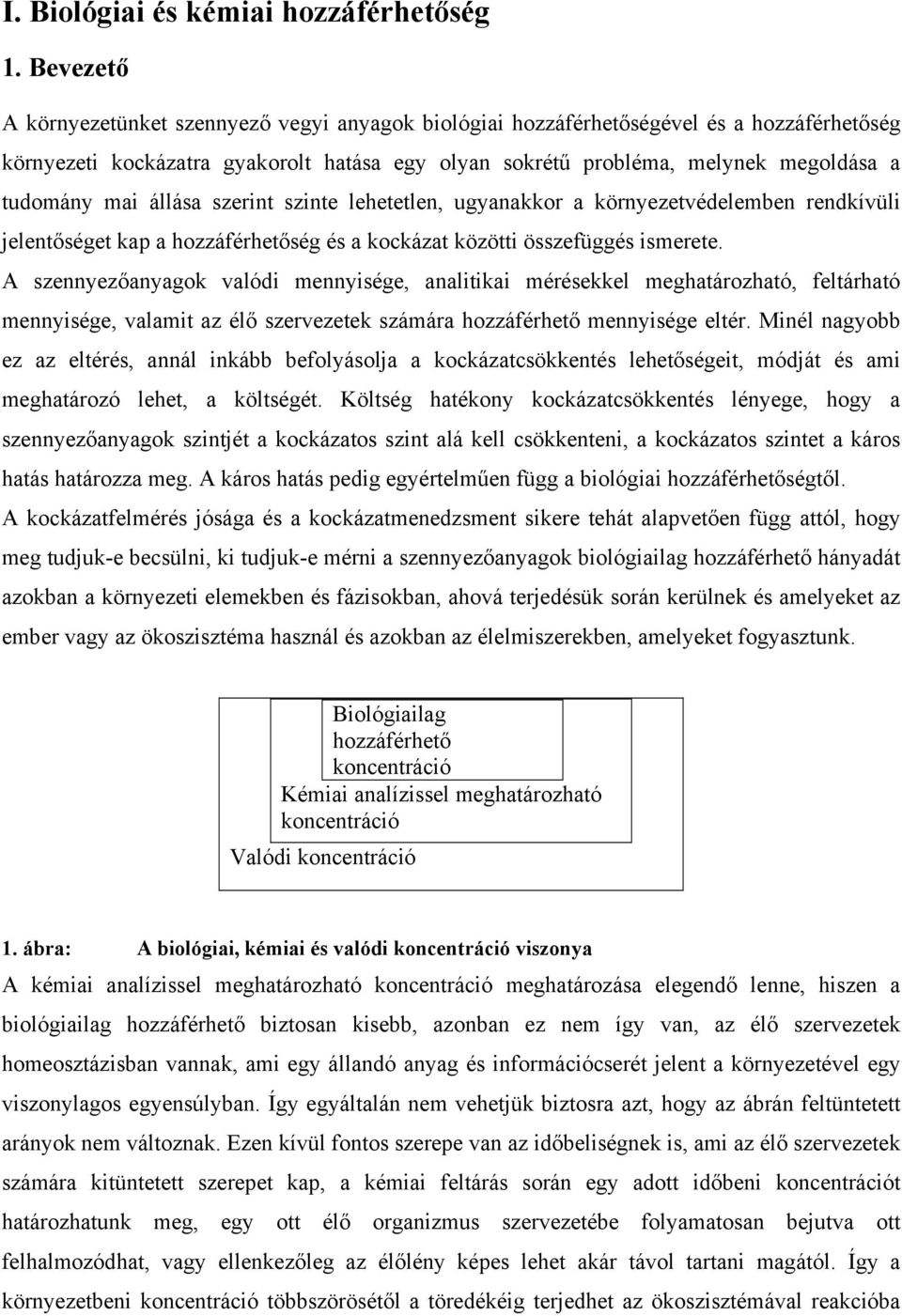 I. Biológiai és kémiai hozzáférhetőség

1. Bevezető

A környezetünket szennyező vegyi anyagok biológiai hozzáférhetőségével és a hozzáférhetőség környezeti kockázatra gyakorolt hatása egy olyan sokrétű probléma, melynek megoldása a tudomány mai állása szerint szinte lehetetlen, ugyanakkor a környezetvédelemben rendkívüli jelentőséget kap a hozzáférhetőség és a kockázat közötti összefüggés ismerete.
A szennyezőanyagok valódi mennyisége, analitikai mérésekkel meghatározható, feltárható mennyisége, valamit az élő szervezetek számára hozzáférhető mennyisége eltér. Minél nagyobb ez az eltérés, annál inkább befolyásolja a kockázatcsökkentés lehetőségeit, módját és ami meghatározó lehet, a költségét. Költség hatékony kockázatcsökkentés lényege, hogy a szennyezőanyagok szintjét a kockázatos szint alá kell csökkenteni, a kockázatos szintet a káros hatás határozza meg. A káros hatás pedig egyértelműen függ a biológiai hozzáférhetőségtől.
A kockázatfelmérés jósága és a kockázatmenedzsment sikere tehát alapvetően függ attól, hogy meg tudjuk-e becsülni, ki tudjuk-e mérni a szennyezőanyagok biológiailag hozzáférhető hányadát azokban a környezeti elemekben és fázisokban, ahová terjedésük során kerülnek és amelyeket az ember vagy az ökoszisztéma használ és azokban az élelmiszerekben, amelyeket fogyasztunk.

Biológiailag hozzáférhető koncentráció
Kémiai analízissel meghatározható koncentráció
Valódi koncentráció

1. ábra: A biológiai, kémiai és valódi koncentráció viszonya
A kémiai analízissel meghatározható koncentráció meghatározása elegendő lenne, hiszen a biológiailag hozzáférhető biztosan kisebb, azonban ez nem így van, az élő szervezetek homeosztázisban vannak, ami egy állandó anyag és információcserét jelent a környezetével egy viszonylagos egyensúlyban. Így egyáltalán nem vehetjük biztosra azt, hogy az ábrán feltüntetett arányok nem változnak. Ezen kívül fontos szerepe van az időbeliségnek is, ami az élő szervezetek számára kitüntetett szerepet kap, a kémiai feltárás során egy adott időbeni koncentrációt határozhatunk meg, egy ott élő organizmus szervezetébe folyamatosan bejutva ott felhalmozódhat, vagy ellenkezőleg az élőlény képes lehet akár távol tartani magától. Így a környezetbeni koncentráció többszörösétől a töredékéig terjedhet az ökoszisztémával reakcióba